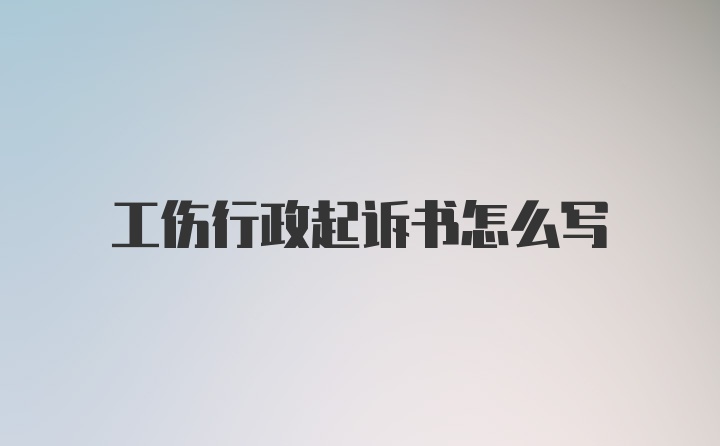 工伤行政起诉书怎么写